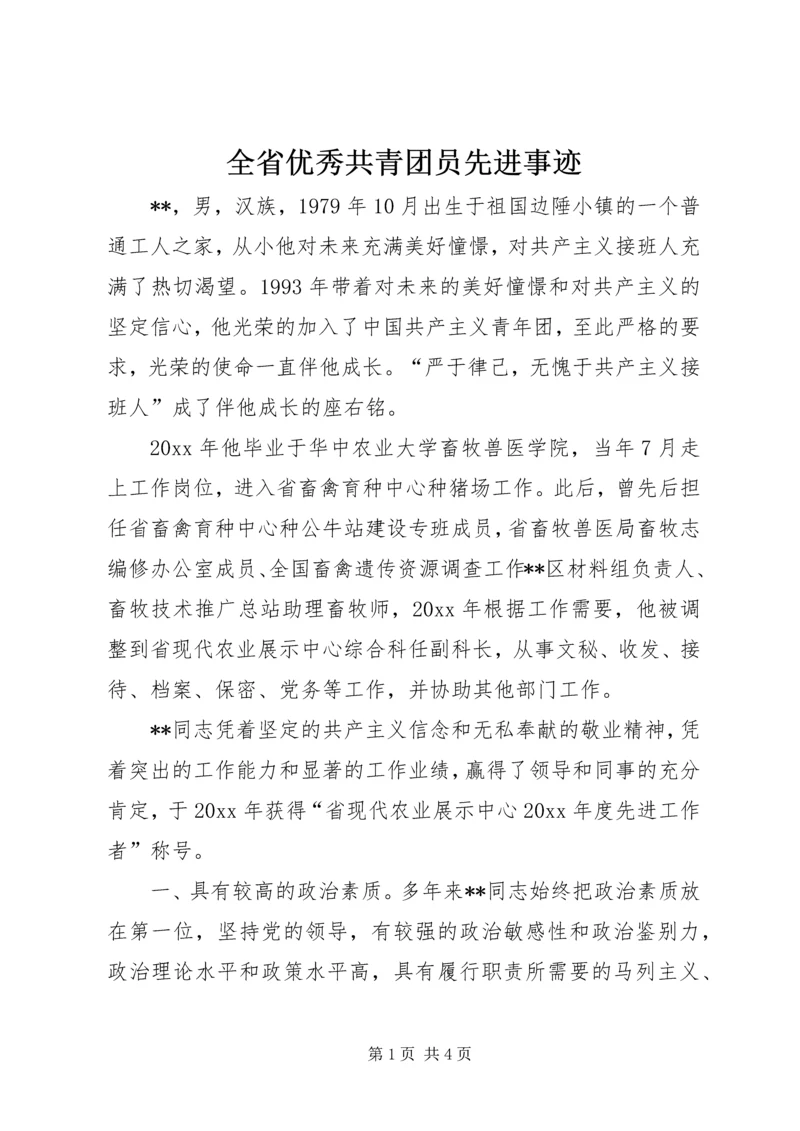 全省优秀共青团员先进事迹

**，男，汉族，1979年10月出生于祖国边陲小镇的一个普通工人之家，从小他对未来充满美好憧憬，对共产主义接班人充满了热切渴望。1993年带着对未来的美好憧憬和对共产主义的坚定信心，他光荣的加入了中国共产主义青年团，至此严格的要求，光荣的使命一直伴他成长。“严于律己，无愧于共产主义接班人”成了伴他成长的座右铭。

20xx年他毕业于华中农业大学畜牧兽医学院，当年7月走上工作岗位，进入省畜禽育种中心种猪场工作。此后，曾先后担任省畜禽育种中心种公牛站建设专班成员，省畜牧兽医局畜牧志编修办公室成员、全国畜禽遗传资源调查工作**区材料组负责人、畜牧技术推广总站助理畜牧师，20xx年根据工作需要，他被调整到省现代农业展示中心综合科任副科长，从事文秘、收发、接待、档案、保密、党务等工作，并协助其他部门工作。

**同志凭着坚定的共产主义信念和无私奉献的敬业精神，凭着突出的工作能力和显著的工作业绩，赢得了领导和同事的充分肯定，于20xx年获得“省现代农业展示中心20xx年度先进工作者”称号。

一、具有较高的政治素质。多年来**同志始终把政治素质放在第一位，坚持党的领导，有较强的政治敏感性和政治鉴别力，政治理论水平和政策水平高，具有履行职责所需要的马列主义、

第1页 共4页